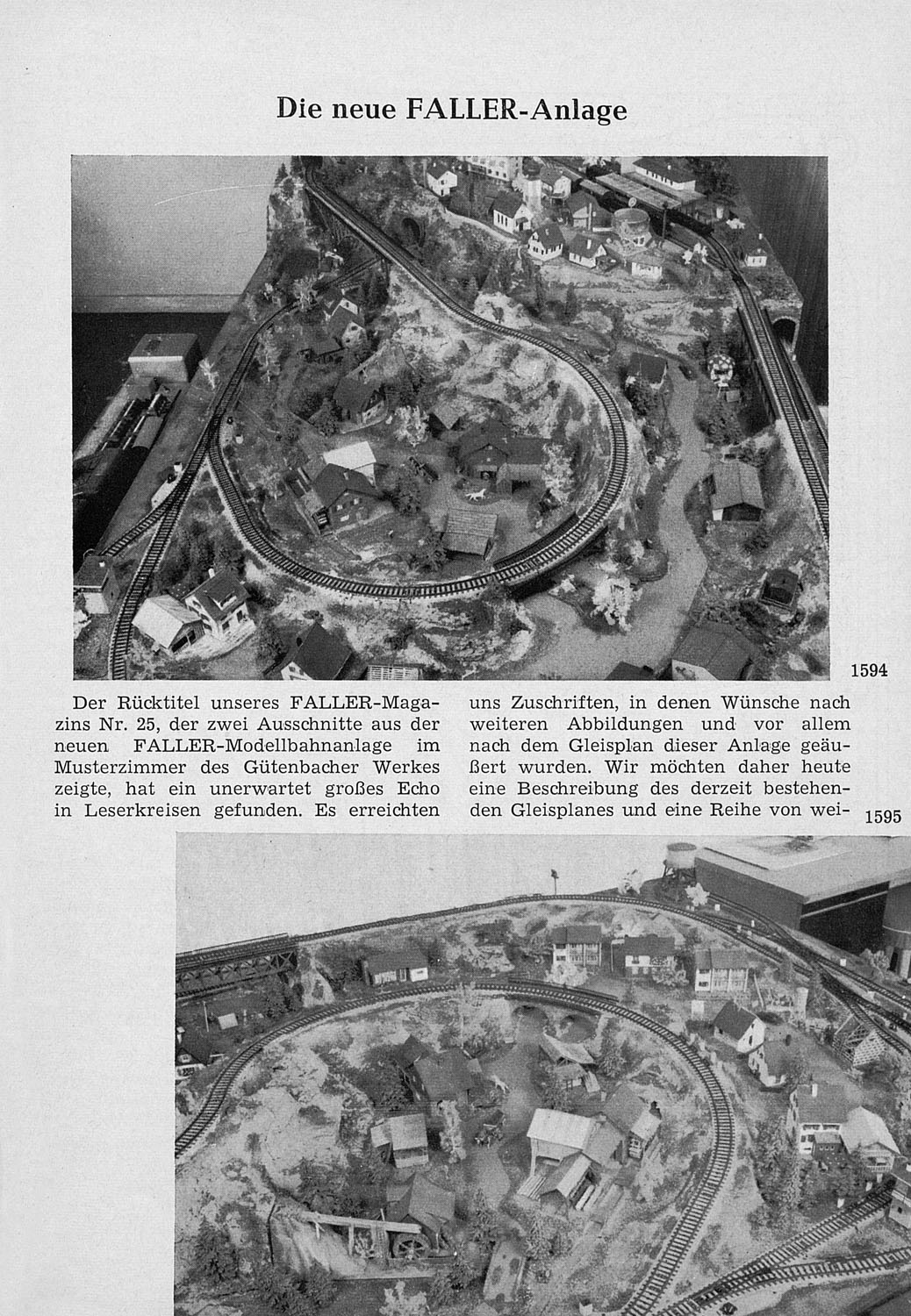 Die neue FALLER-Anlage

1594

Der Rücktitel unseres FALLER-Magazins Nr. 25, der zwei Ausschnitte aus der neuen FALLER-Modellbahnanlage im Musterzimmer des Gütenbacher Werkes zeigte, hat ein unerwartet großes Echo in Leserkreisen gefunden. Es erreichten uns Zuschriften, in denen Wünsche nach weiteren Abbildungen und vor allem nach dem Gleisplan dieser Anlage geäußert wurden. Wir möchten daher heute eine Beschreibung des derzeit bestehenden Gleisplanes und eine Reihe von wei-

1595